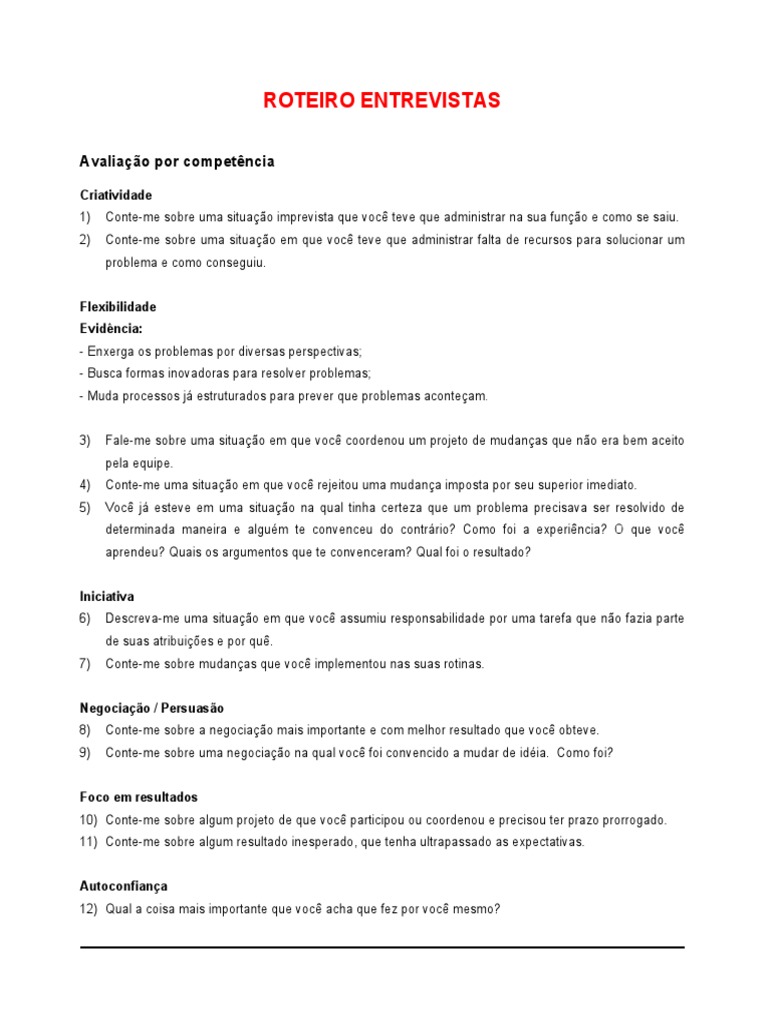 ROTEIRO ENTREVISTAS

Avaliação por competência

Criatividade
1) Conte-me sobre uma situação imprevista que você teve que administrar na sua função e como se saiu.
2) Conte-me sobre uma situação em que você teve que administrar falta de recursos para solucionar um problema e como conseguiu.

Flexibilidade
Evidência:
- Enxerga os problemas por diversas perspectivas;
- Busca formas inovadoras para resolver problemas;
- Muda processos já estruturados para prever que problemas aconteçam.

3) Fale-me sobre uma situação em que você coordenou um projeto de mudanças que não era bem aceito pela equipe.
4) Conte-me uma situação em que você rejeitou uma mudança imposta por seu superior imediato.
5) Você já esteve em uma situação na qual tinha certeza que um problema precisava ser resolvido de determinada maneira e alguém te convenceu do contrário? Como foi a experiência? O que você aprendeu? Quais os argumentos que te convenceram? Qual foi o resultado?

Iniciativa
6) Descreva-me uma situação em que você assumiu responsabilidade por uma tarefa que não fazia parte de suas atribuições e por quê.
7) Conte-me sobre mudanças que você implementou nas suas rotinas.

Negociação / Persuasão
8) Conte-me sobre a negociação mais importante e com melhor resultado que você obteve.
9) Conte-me sobre uma negociação na qual você foi convencido a mudar de idéia. Como foi?

Foco em resultados
10) Conte-me sobre algum projeto de que você participou ou coordenou e precisou ter prazo prorrogado.
11) Conte-me sobre algum resultado inesperado, que tenha ultrapassado as expectativas.

Autoconfiança
12) Qual a coisa mais importante que você acha que fez por você mesmo?